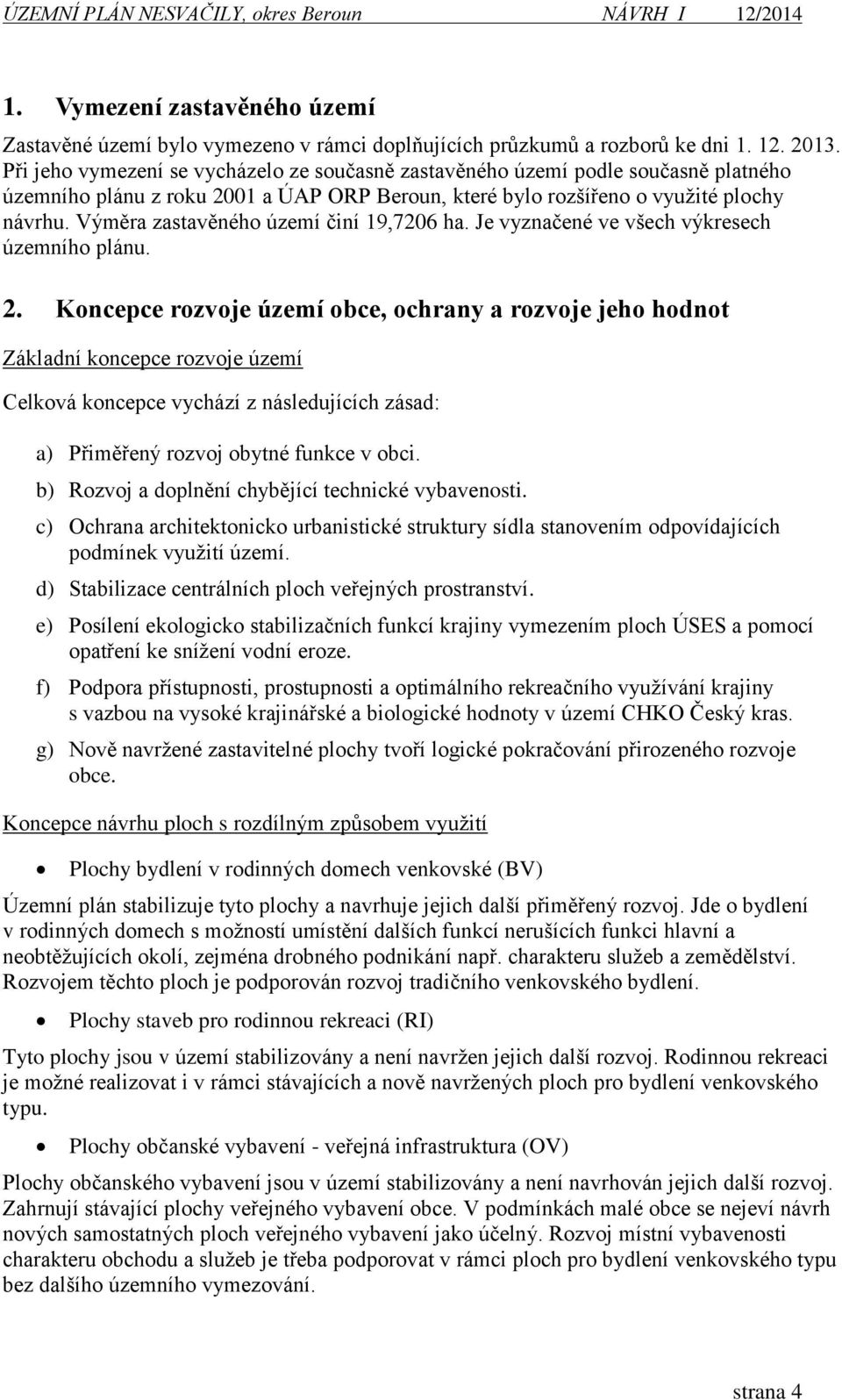 ÚZEMNÍ PLÁN NESVAČILY, okres Beroun NÁVRH I 12/2014

1. Vymezení zastavěného území

Zastavěné území bylo vymezeno v rámci doplňujících průzkumů a rozborů ke dni 1. 12. 2013. Při jeho vymezení se vycházelo ze současně zastavěného území podle současně platného územního plánu z roku 2001 a ÚAP ORP Beroun, které bylo rozšířeno o využité plochy návrhu. Výměra zastavěného území činí 19,7206 ha. Je vyznačené ve všech výkresech územního plánu.

2. Koncepce rozvoje území obce, ochrany a rozvoje jeho hodnot

Základní koncepce rozvoje území

Celková koncepce vychází z následujících zásad:

a) Přiměřený rozvoj obytné funkce v obci.

b) Rozvoj a doplnění chybějící technické vybavenosti.

c) Ochrana architektonicko urbanistické struktury sídla stanovením odpovídajících podmínek využití území.

d) Stabilizace centrálních ploch veřejných prostranství.

e) Posílení ekologicko stabilizačních funkcí krajiny vymezením ploch ÚSES a pomocí opatření ke snížení vodní eroze.

f) Podpora přístupnosti, prostupnosti a optimálního rekreačního využívání krajiny s vazbou na vysoké krajinářské a biologické hodnoty v území CHKO Český kras.

g) Nově navržené zastavitelné plochy tvoří logické pokračování přirozeného rozvoje obce.

Koncepce návrhu ploch s rozdílným způsobem využití

• Plochy bydlení v rodinných domech venkovské (BV)

Územní plán stabilizuje tyto plochy a navrhuje jejich další přiměřený rozvoj. Jde o bydlení v rodinných domech s možností umístění dalších funkcí nerušících funkci hlavní a neobtěžujících okolí, zejména drobného podnikání např. charakteru služeb a zemědělství. Rozvojem těchto ploch je podporován rozvoj tradičního venkovského bydlení.

• Plochy staveb pro rodinnou rekreaci (RI)

Tyto plochy jsou v území stabilizovány a není navržen jejich další rozvoj. Rodinnou rekreaci je možné realizovat i v rámci stávajících a nově navržených ploch pro bydlení venkovského typu.

• Plochy občanské vybavení - veřejná infrastruktura (OV)

Plochy občanského vybavení jsou v území stabilizovány a není navrhován jejich další rozvoj. Zahrnují stávající plochy veřejného vybavení obce. V podmínkách malé obce se nejeví návrh nových samostatných ploch veřejného vybavení jako účelný. Rozvoj místní vybavenosti charakteru obchodu a služeb je třeba podporovat v rámci ploch pro bydlení venkovského typu bez dalšího územního vymezování.

strana 4